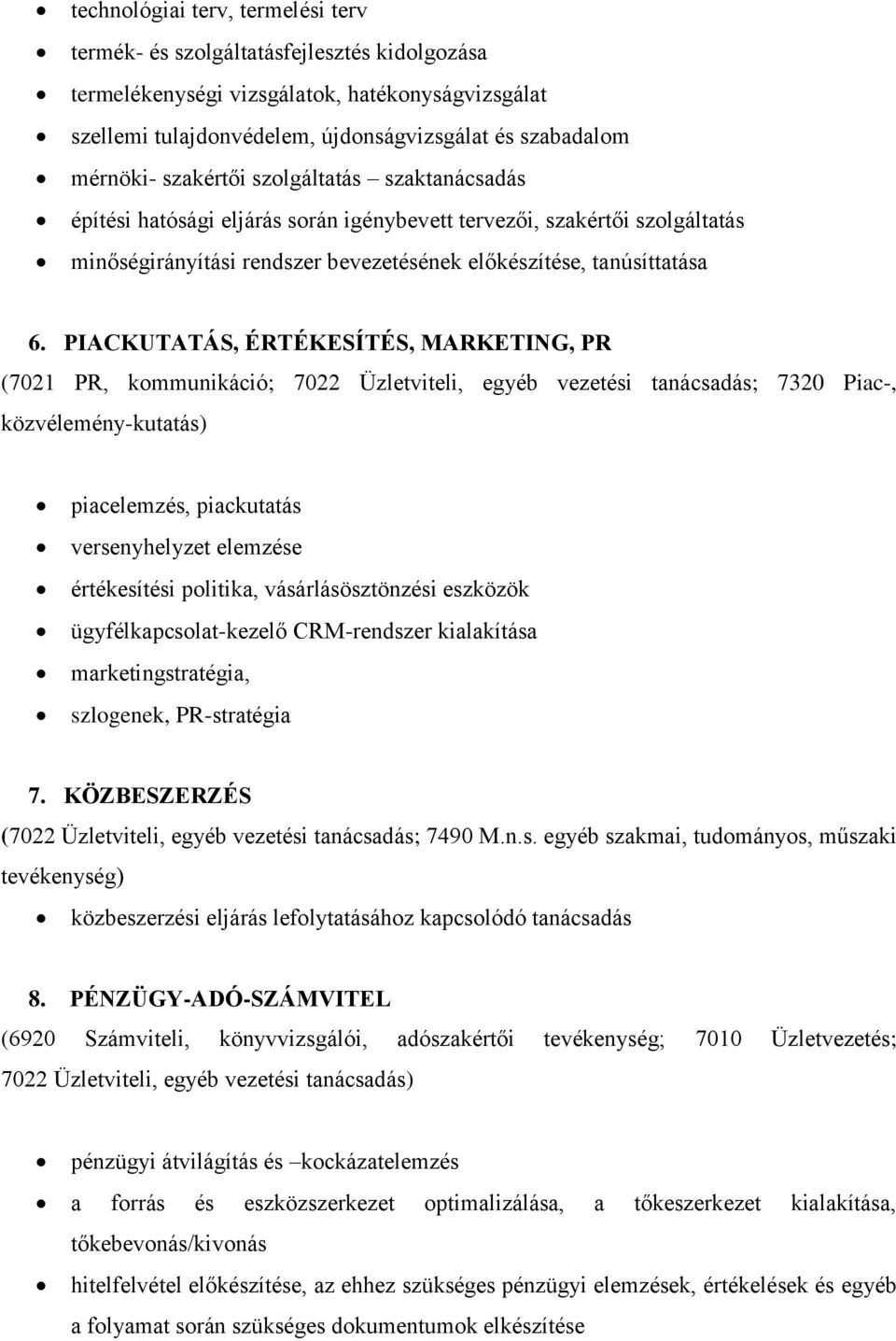 • technológiai terv, termelési terv
• termék- és szolgáltatásfejlesztés kidolgozása
• termelékenységi vizsgálatok, hatékonyságvizsgálat
• szellemi tulajdonvédelem, újdonságvizsgálat és szabadalom
• mérnöki- szakértői szolgáltatás – szaktanácsadás
• építési hatósági eljárás során igénybevett tervezői, szakértői szolgáltatás
• minőségirányítási rendszer bevezetésének előkészítése, tanúsíttatása

6. PIACKUTATÁS, ÉRTÉKESÍTÉS, MARKETING, PR
(7021 PR, kommunikáció; 7022 Üzletviteli, egyéb vezetési tanácsadás; 7320 Piac-, közvélemény-kutatás)

• piacelemzés, piackutatás
• versenyhelyzet elemzése
• értékesítési politika, vásárlásösztönzési eszközök
• ügyfélkapcsolat-kezelő CRM-rendszer kialakítása
• marketingstratégia,
• szlogenek, PR-stratégia

7. KÖZBESZERZÉS
(7022 Üzletviteli, egyéb vezetési tanácsadás; 7490 M.n.s. egyéb szakmai, tudományos, műszaki tevékenység)
• közbeszerzési eljárás lefolytatásához kapcsolódó tanácsadás

8. PÉNZÜGY-ADÓ-SZÁMVITEL
(6920 Számviteli, könyvvizsgálói, adószakértői tevékenység; 7010 Üzletvezetés; 7022 Üzletviteli, egyéb vezetési tanácsadás)

• pénzügyi átvilágítás és –kockázatelemzés
• a forrás és eszközszerkezet optimalizálása, a tőkeszerkezet kialakítása, tőkebevonás/kivonás
• hitelfelvétel előkészítése, az ehhez szükséges pénzügyi elemzések, értékelések és egyéb a folyamat során szükséges dokumentumok elkészítése